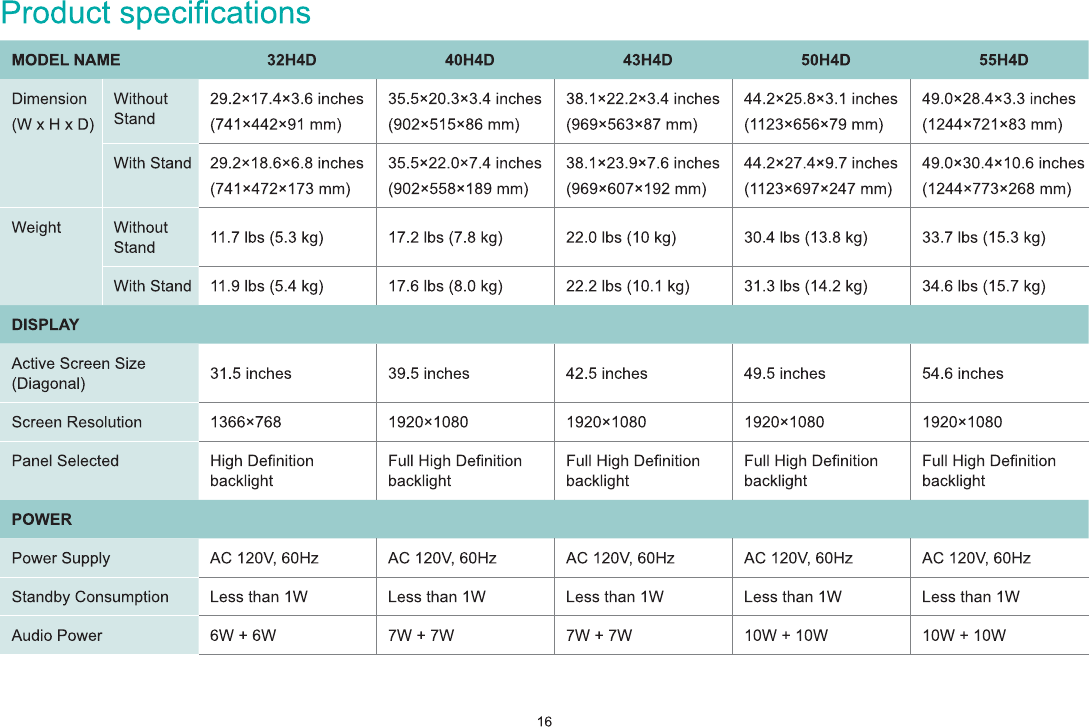 Product specifications

| MODEL NAME | | 32H4D | 40H4D | 43H4D | 50H4D | 55H4D |
|---|---|---|---|---|---|---|
| Dimension (W x H x D) | Without Stand | 29.2×17.4×3.6 inches (741×442×91 mm) | 35.5×20.3×3.4 inches (902×515×86 mm) | 38.1×22.2×3.4 inches (969×563×87 mm) | 44.2×25.8×3.1 inches (1123×656×79 mm) | 49.0×28.4×3.3 inches (1244×721×83 mm) |
| | With Stand | 29.2×18.6×6.8 inches (741×472×173 mm) | 35.5×22.0×7.4 inches (902×558×189 mm) | 38.1×23.9×7.6 inches (969×607×192 mm) | 44.2×27.4×9.7 inches (1123×697×247 mm) | 49.0×30.4×10.6 inches (1244×773×268 mm) |
| Weight | Without Stand | 11.7 lbs (5.3 kg) | 17.2 lbs (7.8 kg) | 22.0 lbs (10 kg) | 30.4 lbs (13.8 kg) | 33.7 lbs (15.3 kg) |
| | With Stand | 11.9 lbs (5.4 kg) | 17.6 lbs (8.0 kg) | 22.2 lbs (10.1 kg) | 31.3 lbs (14.2 kg) | 34.6 lbs (15.7 kg) |
| DISPLAY | | | | | | |
| Active Screen Size (Diagonal) | | 31.5 inches | 39.5 inches | 42.5 inches | 49.5 inches | 54.6 inches |
| Screen Resolution | | 1366×768 | 1920×1080 | 1920×1080 | 1920×1080 | 1920×1080 |
| Panel Selected | | High Definition backlight | Full High Definition backlight | Full High Definition backlight | Full High Definition backlight | Full High Definition backlight |
| POWER | | | | | | |
| Power Supply | | AC 120V, 60Hz | AC 120V, 60Hz | AC 120V, 60Hz | AC 120V, 60Hz | AC 120V, 60Hz |
| Standby Consumption | | Less than 1W | Less than 1W | Less than 1W | Less than 1W | Less than 1W |
| Audio Power | | 6W + 6W | 7W + 7W | 7W + 7W | 10W + 10W | 10W + 10W |

16